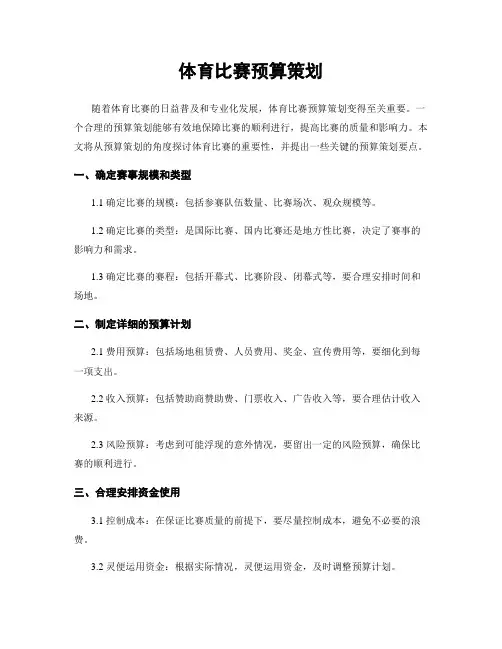 体育比赛预算策划

随着体育比赛的日益普及和专业化发展，体育比赛预算策划变得至关重要。一个合理的预算策划能够有效地保障比赛的顺利进行，提高比赛的质量和影响力。本文将从预算策划的角度探讨体育比赛的重要性，并提出一些关键的预算策划要点。

一、确定赛事规模和类型

1.1 确定比赛的规模：包括参赛队伍数量、比赛场次、观众规模等。

1.2 确定比赛的类型：是国际比赛、国内比赛还是地方性比赛，决定了赛事的影响力和需求。

1.3 确定比赛的赛程：包括开幕式、比赛阶段、闭幕式等，要合理安排时间和场地。

二、制定详细的预算计划

2.1 费用预算：包括场地租赁费、人员费用、奖金、宣传费用等，要细化到每一项支出。

2.2 收入预算：包括赞助商赞助费、门票收入、广告收入等，要合理估计收入来源。

2.3 风险预算：考虑到可能浮现的意外情况，要留出一定的风险预算，确保比赛的顺利进行。

三、合理安排资金使用

3.1 控制成本：在保证比赛质量的前提下，要尽量控制成本，避免不必要的浪费。

3.2 灵便运用资金：根据实际情况，灵便运用资金，及时调整预算计划。